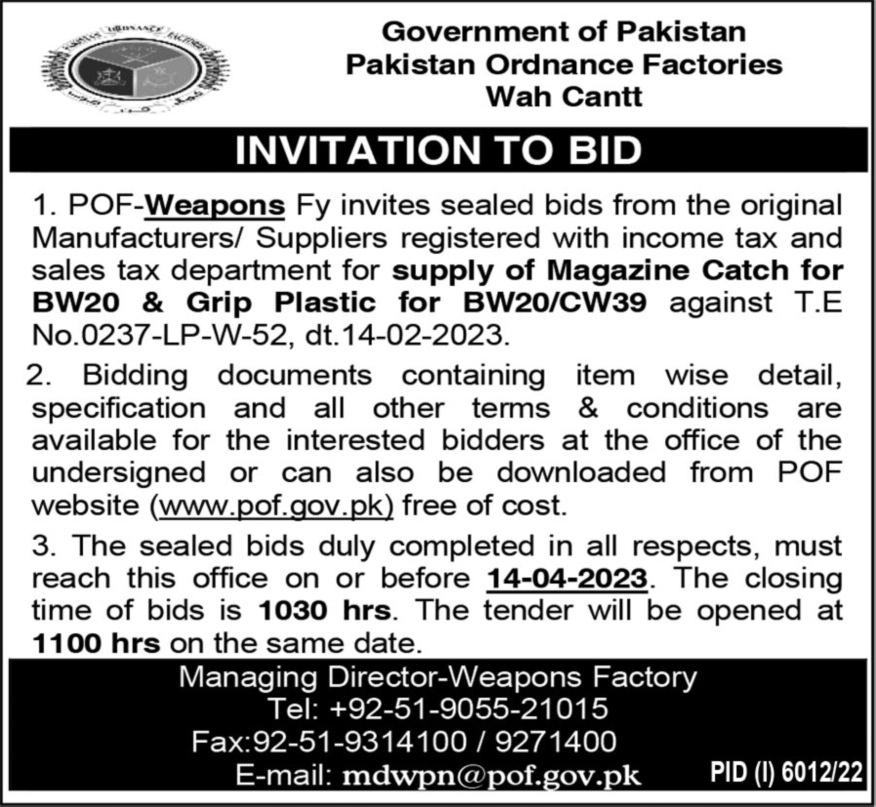 Government of Pakistan
Pakistan Ordnance Factories
Wah Cantt

INVITATION TO BID

1. POF-Weapons Fy invites sealed bids from the original Manufacturers/ Suppliers registered with income tax and sales tax department for supply of Magazine Catch for BW20 & Grip Plastic for BW20/CW39 against T.E No.0237-LP-W-52, dt.14-02-2023.

2. Bidding documents containing item wise detail, specification and all other terms & conditions are available for the interested bidders at the office of the undersigned or can also be downloaded from POF website (www.pof.gov.pk) free of cost.

3. The sealed bids duly completed in all respects, must reach this office on or before 14-04-2023. The closing time of bids is 1030 hrs. The tender will be opened at 1100 hrs on the same date.

Managing Director-Weapons Factory
Tel: +92-51-9055-21015
Fax:92-51-9314100 / 9271400
E-mail: mdwpn@pof.gov.pk

PID (I) 6012/22